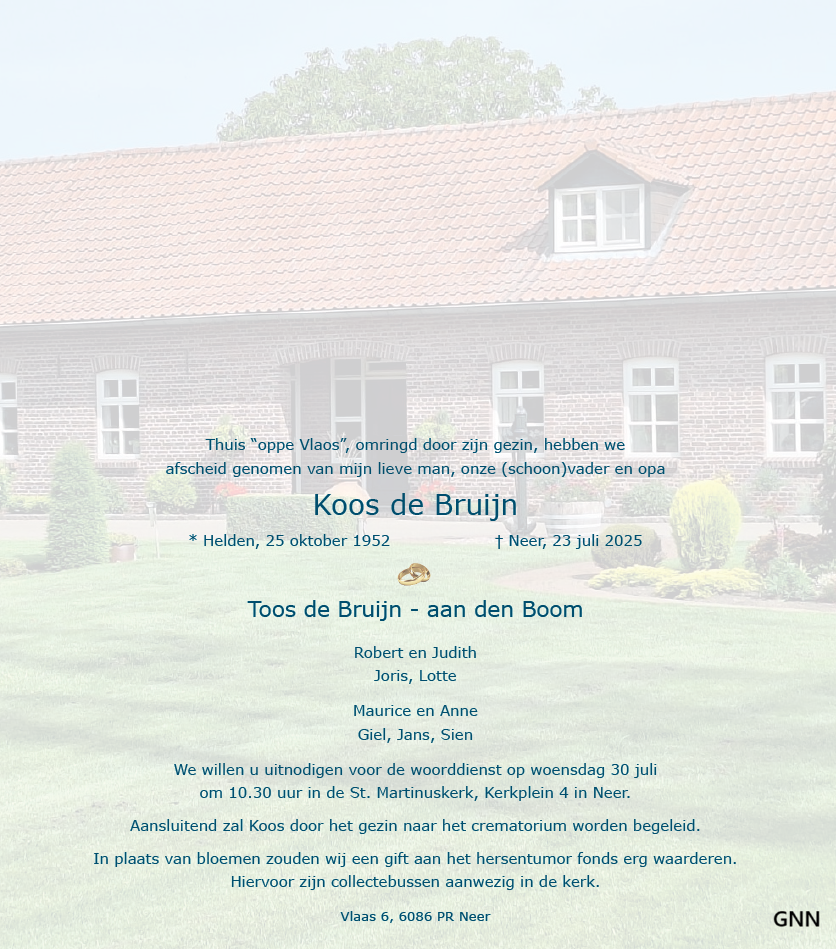 Thuis “oppe Vlaos”, omringd door zijn gezin, hebben we afscheid genomen van mijn lieve man, onze (schoon)vader en opa

Koos de Bruijn

* Helden, 25 oktober 1952 † Neer, 23 juli 2025

Toos de Bruijn - aan den Boom

Robert en Judith
Joris, Lotte

Maurice en Anne
Giel, Jans, Sien

We willen u uitnodigen voor de woorddienst op woensdag 30 juli om 10.30 uur in de St. Martinuskerk, Kerkplein 4 in Neer.

Aansluitend zal Koos door het gezin naar het crematorium worden begeleid.

In plaats van bloemen zouden wij een gift aan het hersentumor fonds erg waarderen. Hiervoor zijn collectebussen aanwezig in de kerk.

Vlaas 6, 6086 PR Neer

GNN